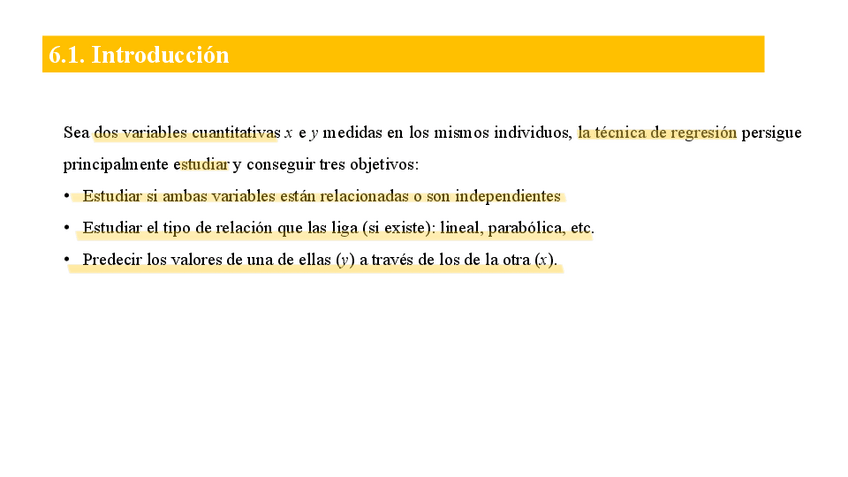 6.1. Introducción

Sea dos variables cuantitativas $x$ e $y$ medidas en los mismos individuos, la técnica de regresión persigue principalmente estudiar y conseguir tres objetivos:

• Estudiar si ambas variables están relacionadas o son independientes
• Estudiar el tipo de relación que las liga (si existe): lineal, parabólica, etc.
• Predecir los valores de una de ellas ($y$) a través de los de la otra ($x$).